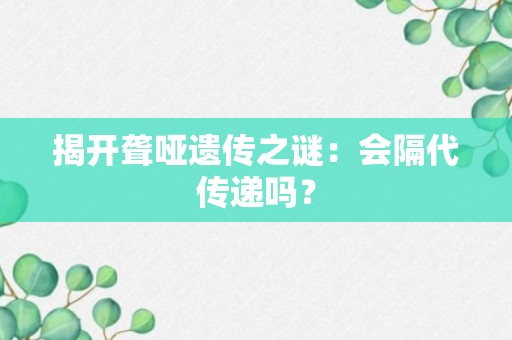 揭开聋哑遗传之谜：会隔代传递吗？